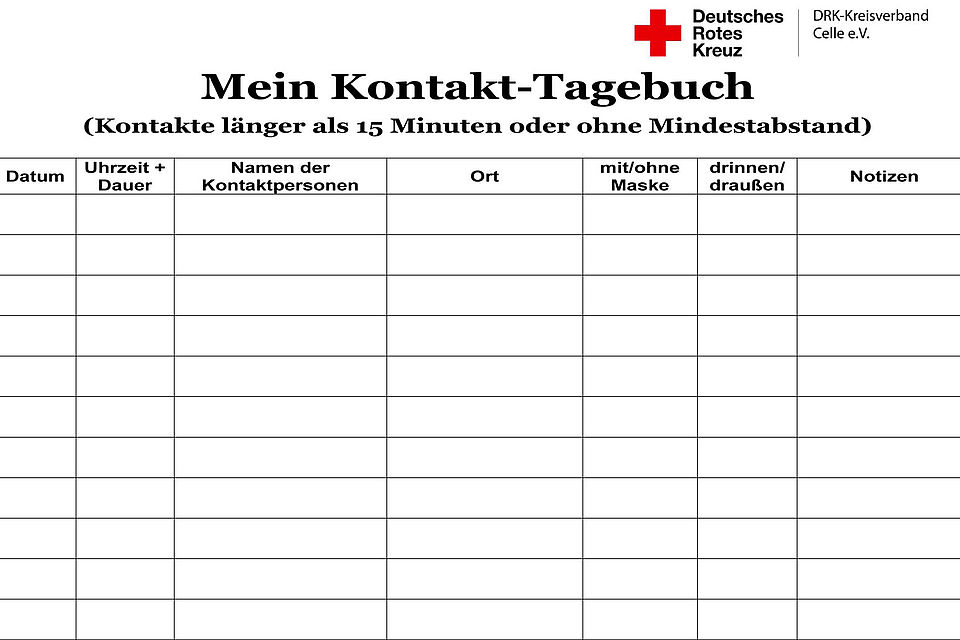 Deutsches Rotes Kreuz

DRK-Kreisverband Celle e.V.

Mein Kontakt-Tagebuch

(Kontakte länger als 15 Minuten oder ohne Mindestabstand)

| Datum | Uhrzeit + Dauer | Namen der Kontaktpersonen | Ort | mit/ohne Maske | drinnen/ draußen | Notizen |
|---|---|---|---|---|---|---|
| | | | | | | |
| | | | | | | |
| | | | | | | |
| | | | | | | |
| | | | | | | |
| | | | | | | |
| | | | | | | |
| | | | | | | |
| | | | | | | |
| | | | | | | |
| | | | | | | |